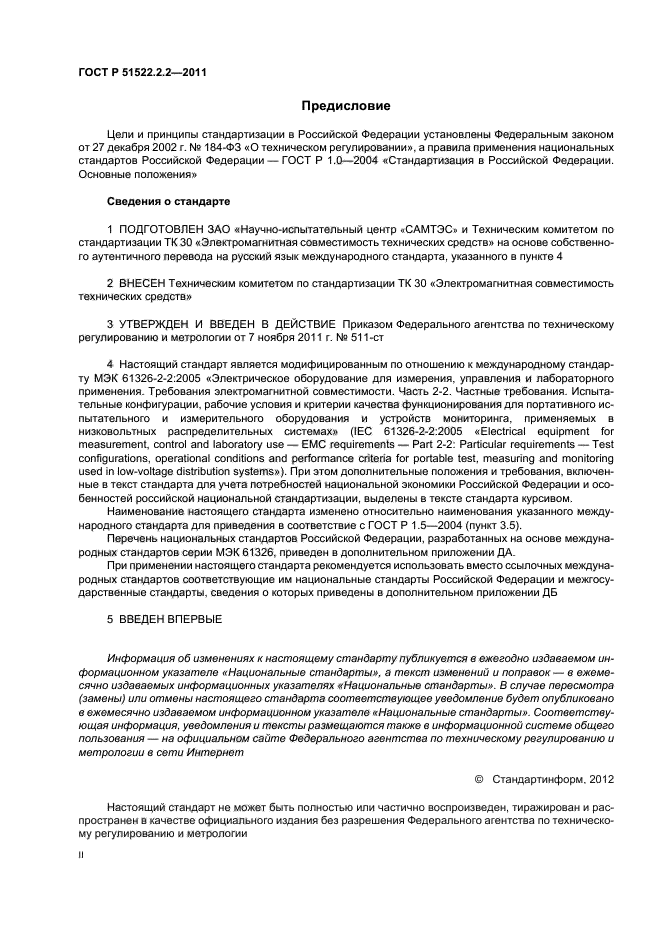 ГОСТ Р 51522.2.2—2011

Предисловие

Цели и принципы стандартизации в Российской Федерации установлены Федеральным законом от 27 декабря 2002 г. № 184-ФЗ «О техническом регулировании», а правила применения национальных стандартов Российской Федерации — ГОСТ Р 1.0—2004 «Стандартизация в Российской Федерации. Основные положения»

Сведения о стандарте

1 ПОДГОТОВЛЕН ЗАО «Научно-испытательный центр «САМТЭС» и Техническим комитетом по стандартизации ТК 30 «Электромагнитная совместимость технических средств» на основе собственного аутентичного перевода на русский язык международного стандарта, указанного в пункте 4

2 ВНЕСЕН Техническим комитетом по стандартизации ТК 30 «Электромагнитная совместимость технических средств»

3 УТВЕРЖДЕН И ВВЕДЕН В ДЕЙСТВИЕ Приказом Федерального агентства по техническому регулированию и метрологии от 7 ноября 2011 г. № 511-ст

4 Настоящий стандарт является модифицированным по отношению к международному стандарту МЭК 61326-2-2:2005 «Электрическое оборудование для измерения, управления и лабораторного применения. Требования электромагнитной совместимости. Часть 2-2. Частные требования. Испытательные конфигурации, рабочие условия и критерии качества функционирования для портативного испытательного и измерительного оборудования и устройств мониторинга, применяемых в низковольтных распределительных системах» (IEC 61326-2-2:2005 «Electrical equipment for measurement, control and laboratory use — EMC requirements — Part 2-2: Particular requirements — Test configurations, operational conditions and performance criteria for portable test, measuring and monitoring used in low-voltage distribution systems»). При этом дополнительные положения и требования, включенные в текст стандарта для учета потребностей национальной экономики Российской Федерации и особенностей российской национальной стандартизации, выделены в тексте стандарта курсивом.

Наименование настоящего стандарта изменено относительно наименования указанного международного стандарта для приведения в соответствие с ГОСТ Р 1.5—2004 (пункт 3.5).

Перечень национальных стандартов Российской Федерации, разработанных на основе международных стандартов серии МЭК 61326, приведен в дополнительном приложении ДА.

При применении настоящего стандарта рекомендуется использовать вместо ссылочных международных стандартов соответствующие им национальные стандарты Российской Федерации и межгосударственные стандарты, сведения о которых приведены в дополнительном приложении ДБ

5 ВВЕДЕН ВПЕРВЫЕ

Информация об изменениях к настоящему стандарту публикуется в ежегодно издаваемом информационном указателе «Национальные стандарты», а текст изменений и поправок — в ежемесячно издаваемых информационных указателях «Национальные стандарты». В случае пересмотра (замены) или отмены настоящего стандарта соответствующее уведомление будет опубликовано в ежемесячно издаваемом информационном указателе «Национальные стандарты». Соответствующая информация, уведомления и тексты размещаются также в информационной системе общего пользования — на официальном сайте Федерального агентства по техническому регулированию и метрологии в сети Интернет

© Стандартинформ, 2012

Настоящий стандарт не может быть полностью или частично воспроизведен, тиражирован и распространен в качестве официального издания без разрешения Федерального агентства по техническому регулированию и метрологии

II